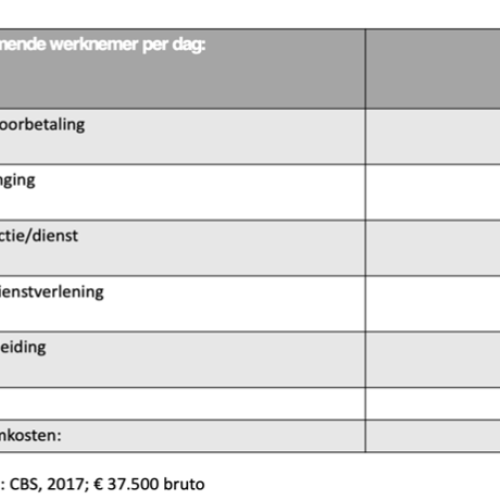 | nende werknemer per dag: | |
|---|---|
| oorbetaling | |
| nging | |
| ctie/dienst | |
| ienstverlening | |
| eiding | |
| | |
| nkosten: | |

: CBS, 2017; € 37.500 bruto